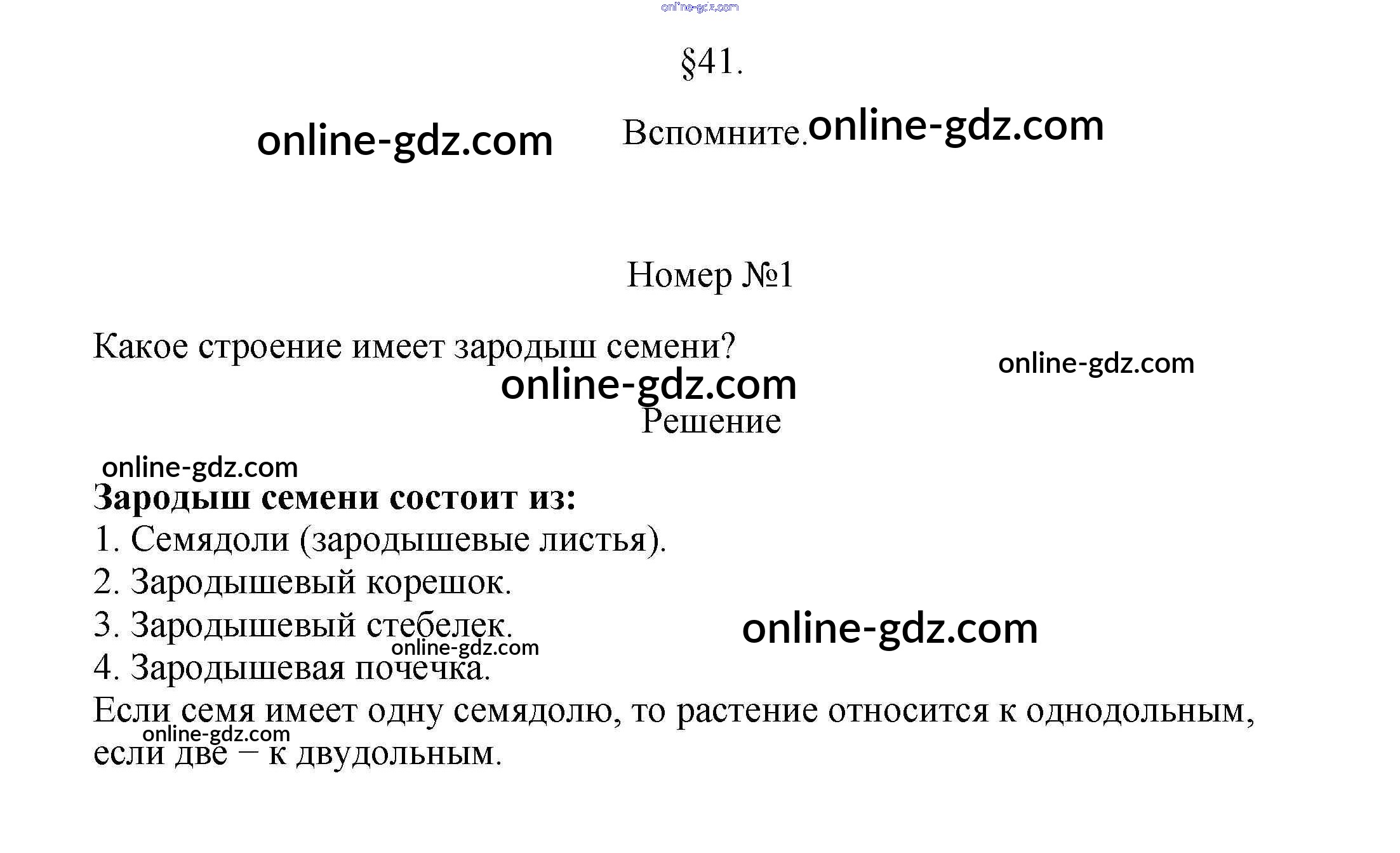 §41.

Вспомните.

Номер №1

Какое строение имеет зародыш семени?

Решение

Зародыш семени состоит из:
1. Семядоли (зародышевые листья).
2. Зародышевый корешок.
3. Зародышевый стебелек.
4. Зародышевая почечка.
Если семя имеет одну семядолю, то растение относится к однодольным, если две – к двудольным.

online-gdz.com